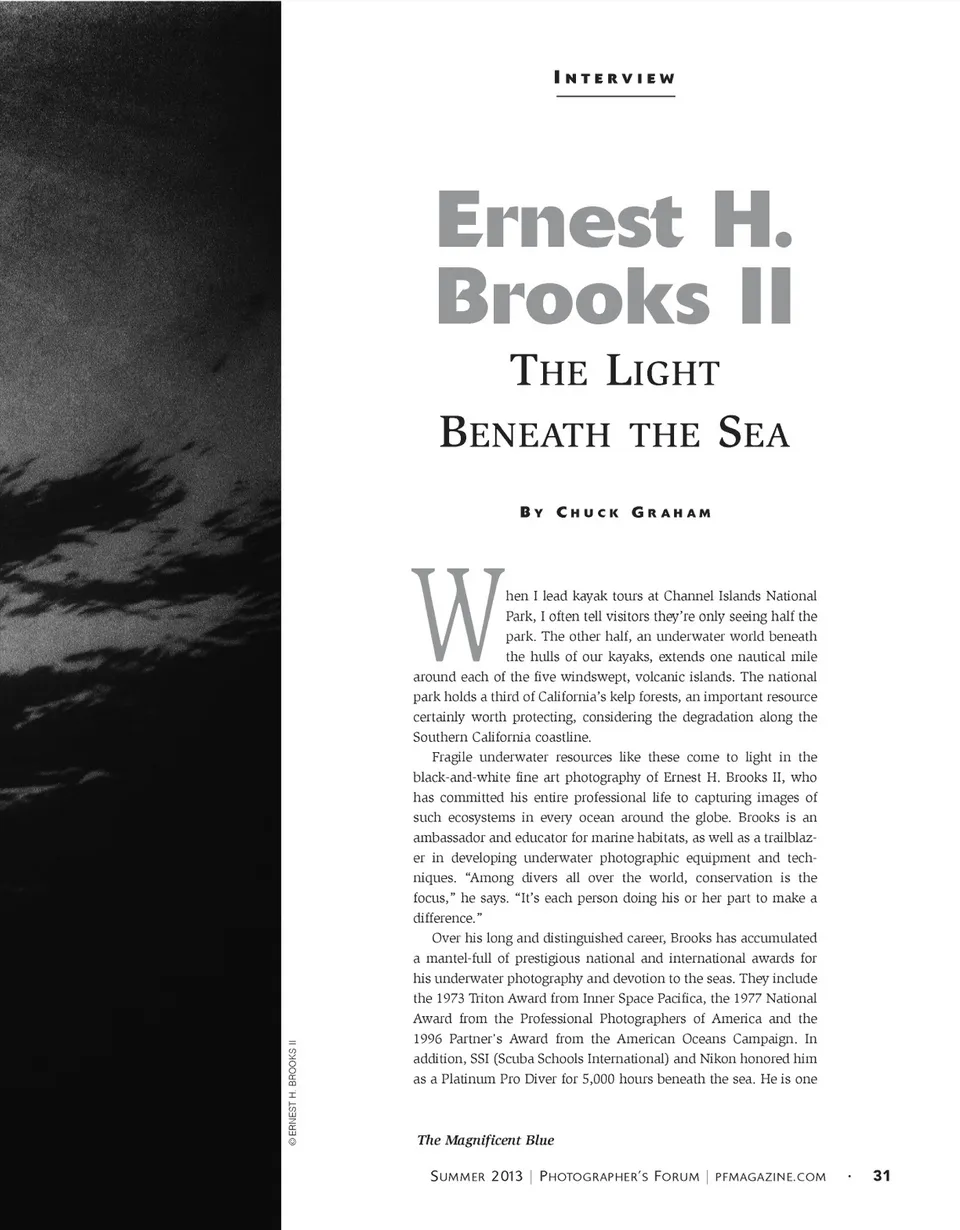 INTERVIEW

Ernest H. Brooks II

THE LIGHT BENEATH THE SEA

BY CHUCK GRAHAM

When I lead kayak tours at Channel Islands National Park, I often tell visitors they're only seeing half the park. The other half, an underwater world beneath the hulls of our kayaks, extends one nautical mile around each of the five windswept, volcanic islands. The national park holds a third of California's kelp forests, an important resource certainly worth protecting, considering the degradation along the Southern California coastline.

Fragile underwater resources like these come to light in the black-and-white fine art photography of Ernest H. Brooks II, who has committed his entire professional life to capturing images of such ecosystems in every ocean around the globe. Brooks is an ambassador and educator for marine habitats, as well as a trailblazer in developing underwater photographic equipment and techniques. "Among divers all over the world, conservation is the focus," he says. "It's each person doing his or her part to make a difference."

Over his long and distinguished career, Brooks has accumulated a mantel-full of prestigious national and international awards for his underwater photography and devotion to the seas. They include the 1973 Triton Award from Inner Space Pacifica, the 1977 National Award from the Professional Photographers of America and the 1996 Partner's Award from the American Oceans Campaign. In addition, SSI (Scuba Schools International) and Nikon honored him as a Platinum Pro Diver for 5,000 hours beneath the sea. He is one

© ERNEST H. BROOKS II

The Magnificent Blue

SUMMER 2013 | PHOTOGRAPHER'S FORUM | PFMAGAZINE.COM · 31